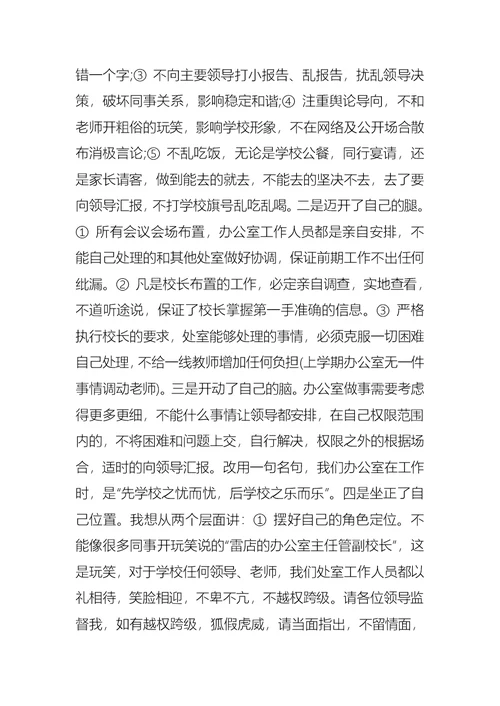 错一个字;③ 不向主要领导打小报告、乱报告，扰乱领导决策，破坏同事关系，影响稳定和谐;④ 注重舆论导向，不和老师开粗俗的玩笑，影响学校形象，不在网络及公开场合散布消极言论;⑤ 不乱吃饭，无论是学校公餐，同行宴请，还是家长请客，做到能去的就去，不能去的坚决不去，去了要向领导汇报，不打学校旗号乱吃乱喝。二是迈开了自己的腿。① 所有会议会场布置，办公室工作人员都是亲自安排，不能自己处理的和其他处室做好协调，保证前期工作不出任何纰漏。② 凡是校长布置的工作，必定亲自调查，实地查看，不道听途说，保证了校长掌握第一手准确的信息。③ 严格执行校长的要求，处室能够处理的事情，必须克服一切困难自己处理，不给一线教师增加任何负担(上学期办公室无一件事情调动老师)。三是开动了自己的脑。办公室做事需要考虑得更多更细，不能什么事情让领导都安排，在自己权限范围内的，不将困难和问题上交，自行解决，权限之外的根据场合，适时的向领导汇报。改用一句名句，我们办公室在工作时，是“先学校之忧而忧，后学校之乐而乐”。四是坐正了自己位置。我想从两个层面讲：① 摆好自己的角色定位。不能像很多同事开玩笑说的“雷店的办公室主任管副校长”，这是玩笑，对于学校任何领导、老师，我们处室工作人员都以礼相待，笑脸相迎，不卑不亢，不越权跨级。请各位领导监督我，如有越权跨级，狐假虎威，请当面指出，不留情面，